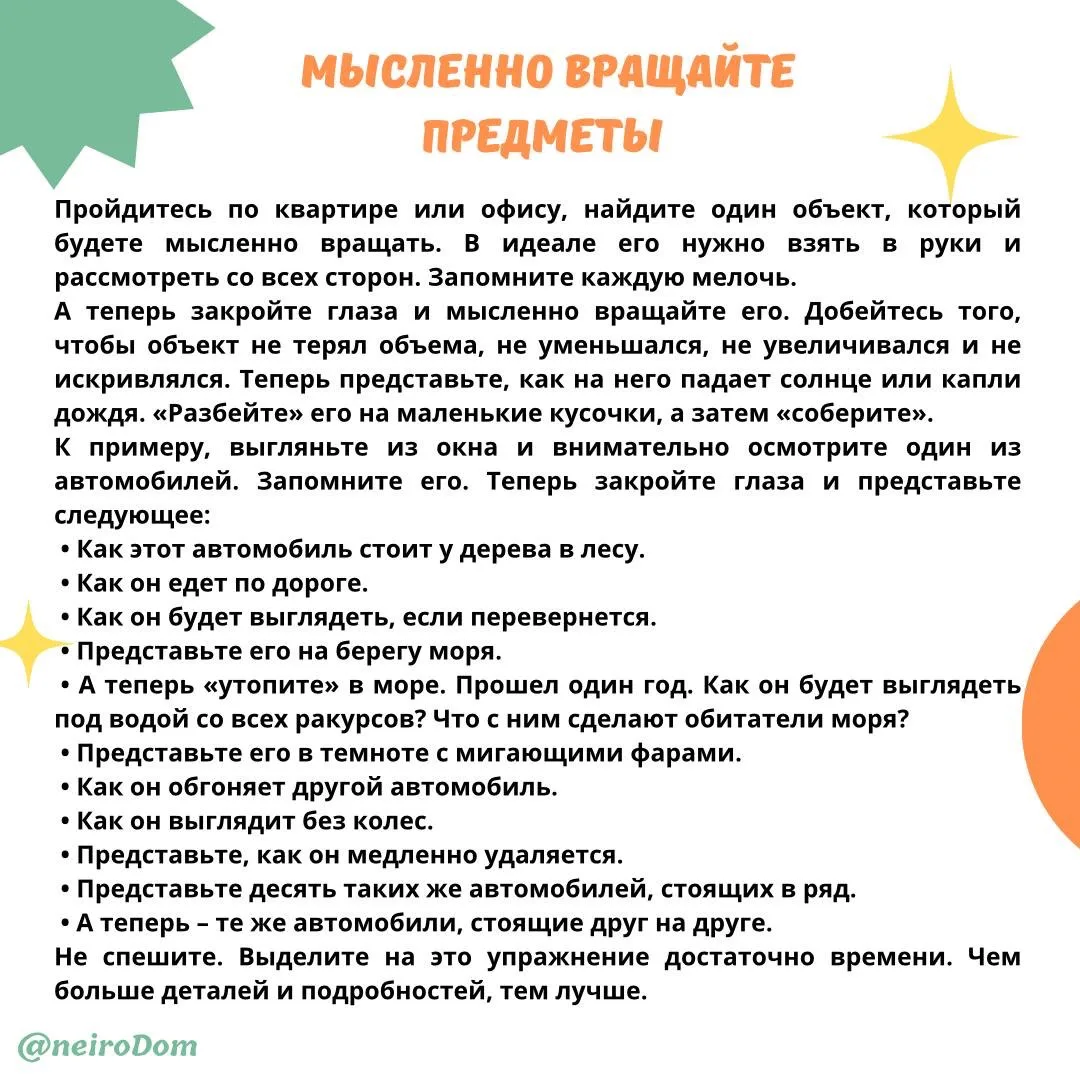 МЫСЛЕННО ВРАЩАЙТЕ ПРЕДМЕТЫ

Пройдитесь по квартире или офису, найдите один объект, который будете мысленно вращать. В идеале его нужно взять в руки и рассмотреть со всех сторон. Запомните каждую мелочь.
А теперь закройте глаза и мысленно вращайте его. Добейтесь того, чтобы объект не терял объема, не уменьшался, не увеличивался и не искривлялся. Теперь представьте, как на него падает солнце или капли дождя. «Разбейте» его на маленькие кусочки, а затем «соберите».
К примеру, выгляньте из окна и внимательно осмотрите один из автомобилей. Запомните его. Теперь закройте глаза и представьте следующее:
• Как этот автомобиль стоит у дерева в лесу.
• Как он едет по дороге.
• Как он будет выглядеть, если перевернется.
• Представьте его на берегу моря.
• А теперь «утопите» в море. Прошел один год. Как он будет выглядеть под водой со всех ракурсов? Что с ним сделают обитатели моря?
• Представьте его в темноте с мигающими фарами.
• Как он обгоняет другой автомобиль.
• Как он выглядит без колес.
• Представьте, как он медленно удаляется.
• Представьте десять таких же автомобилей, стоящих в ряд.
• А теперь – те же автомобили, стоящие друг на друге.
Не спешите. Выделите на это упражнение достаточно времени. Чем больше деталей и подробностей, тем лучше.

@neiroDom